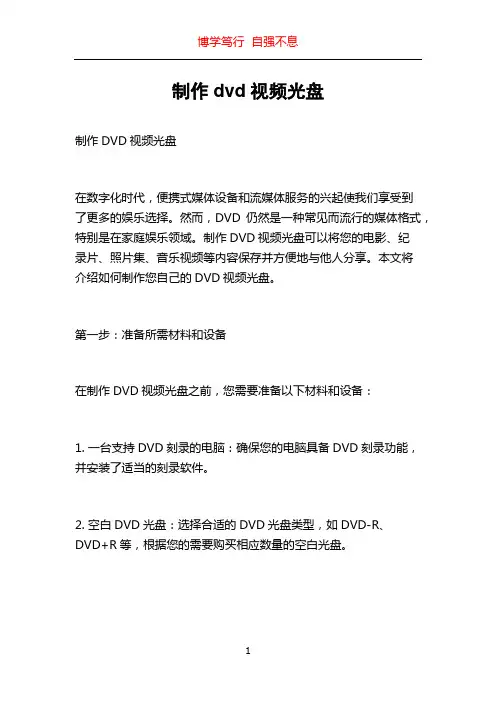 博学笃行 自强不息

制作 dvd 视频光盘

制作 DVD 视频光盘

在数字化时代，便携式媒体设备和流媒体服务的兴起使我们享受到了更多的娱乐选择。然而，DVD 仍然是一种常见而流行的媒体格式，特别是在家庭娱乐领域。制作 DVD 视频光盘可以将您的电影、纪录片、照片集、音乐视频等内容保存并方便地与他人分享。本文将介绍如何制作您自己的 DVD 视频光盘。

第一步：准备所需材料和设备

在制作 DVD 视频光盘之前，您需要准备以下材料和设备：

1. 一台支持 DVD 刻录的电脑：确保您的电脑具备 DVD 刻录功能，并安装了适当的刻录软件。

2. 空白 DVD 光盘：选择合适的 DVD 光盘类型，如 DVD-R、DVD+R 等，根据您的需要购买相应数量的空白光盘。

1